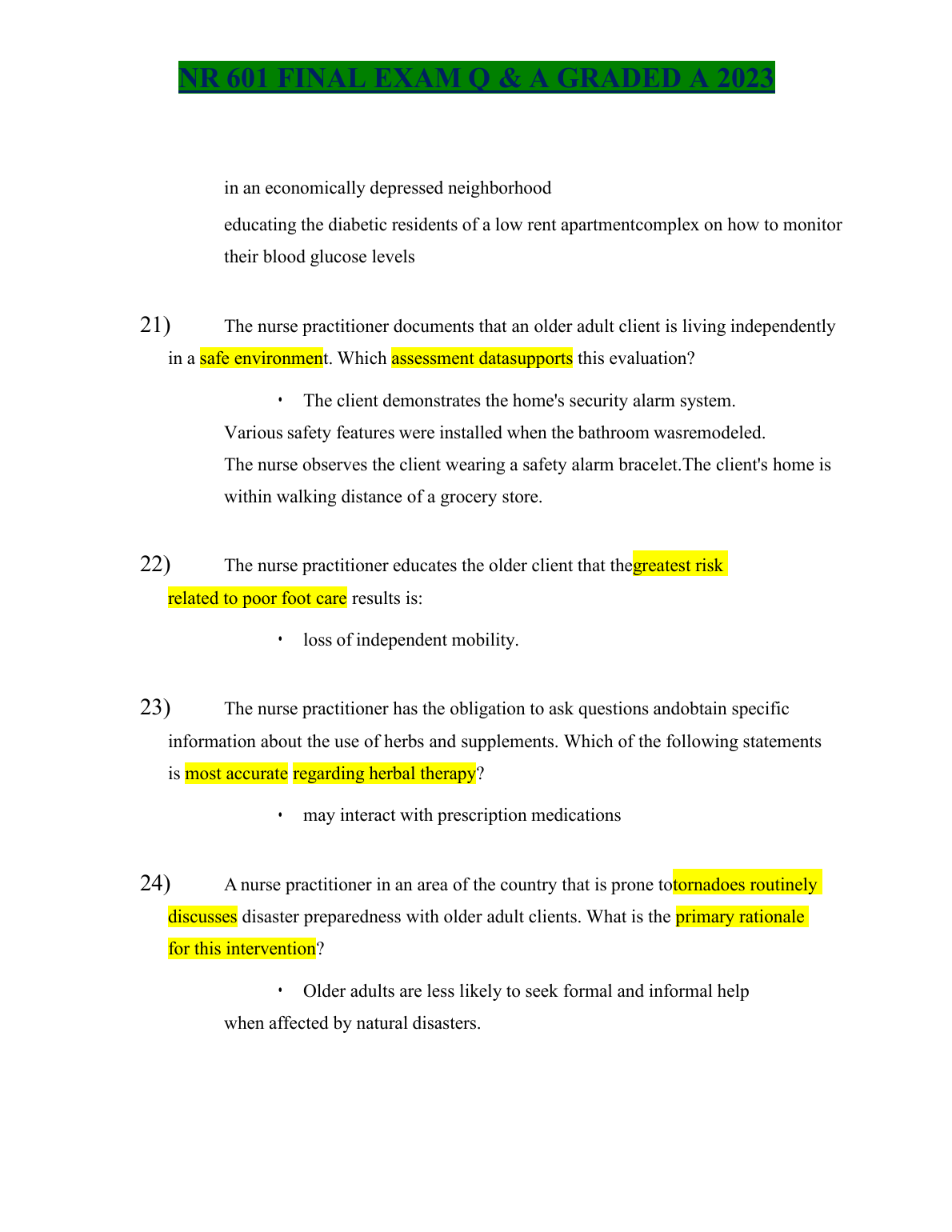 NR 601 FINAL EXAM Q & A GRADED A 2023

in an economically depressed neighborhood

educating the diabetic residents of a low rent apartmentcomplex on how to monitor their blood glucose levels

21) The nurse practitioner documents that an older adult client is living independently in a safe environment. Which assessment datasupports this evaluation?

• The client demonstrates the home's security alarm system.

Various safety features were installed when the bathroom wasremodeled.

The nurse observes the client wearing a safety alarm bracelet.The client's home is within walking distance of a grocery store.

22) The nurse practitioner educates the older client that thegreatest risk related to poor foot care results is:

• loss of independent mobility.

23) The nurse practitioner has the obligation to ask questions andobtain specific information about the use of herbs and supplements. Which of the following statements is most accurate regarding herbal therapy?

• may interact with prescription medications

24) A nurse practitioner in an area of the country that is prone totornadoes routinely discusses disaster preparedness with older adult clients. What is the primary rationale for this intervention?

• Older adults are less likely to seek formal and informal help when affected by natural disasters.